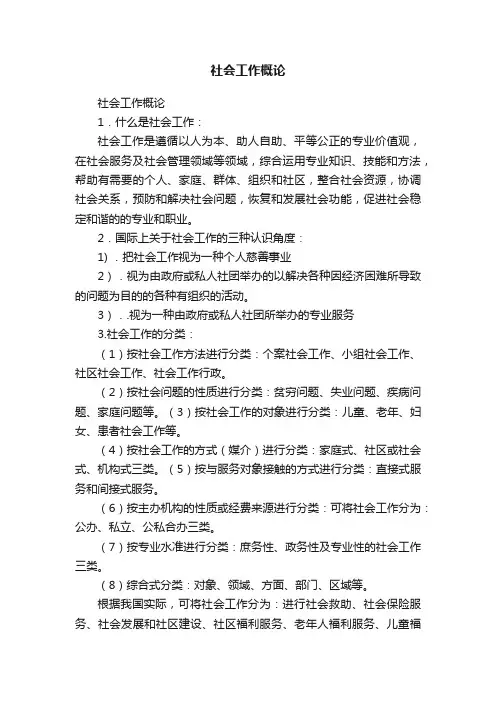 社会工作概论

社会工作概论

1．什么是社会工作：

社会工作是遵循以人为本、助人自助、平等公正的专业价值观，在社会服务及社会管理领域等领域，综合运用专业知识、技能和方法，帮助有需要的个人、家庭、群体、组织和社区，整合社会资源，协调社会关系，预防和解决社会问题，恢复和发展社会功能，促进社会稳定和谐的的专业和职业。

2．国际上关于社会工作的三种认识角度：

1）．把社会工作视为一种个人慈善事业

2）．视为由政府或私人社团举办的以解决各种因经济困难所导致的问题为目的的各种有组织的活动。

3）．.视为一种由政府或私人社团所举办的专业服务

3.社会工作的分类：

（1）按社会工作方法进行分类：个案社会工作、小组社会工作、社区社会工作、社会工作行政。

（2）按社会问题的性质进行分类：贫穷问题、失业问题、疾病问题、家庭问题等。（3）按社会工作的对象进行分类：儿童、老年、妇女、患者社会工作等。

（4）按社会工作的方式（媒介）进行分类：家庭式、社区或社会式、机构式三类。（5）按与服务对象接触的方式进行分类：直接式服务和间接式服务。

（6）按主办机构的性质或经费来源进行分类：可将社会工作分为：公办、私立、公私合办三类。

（7）按专业水准进行分类：庶务性、政务性及专业性的社会工作三类。

（8）综合式分类：对象、领域、方面、部门、区域等。

根据我国实际，可将社会工作分为：进行社会救助、社会保险服务、社会发展和社区建设、社区福利服务、老年人福利服务、儿童福